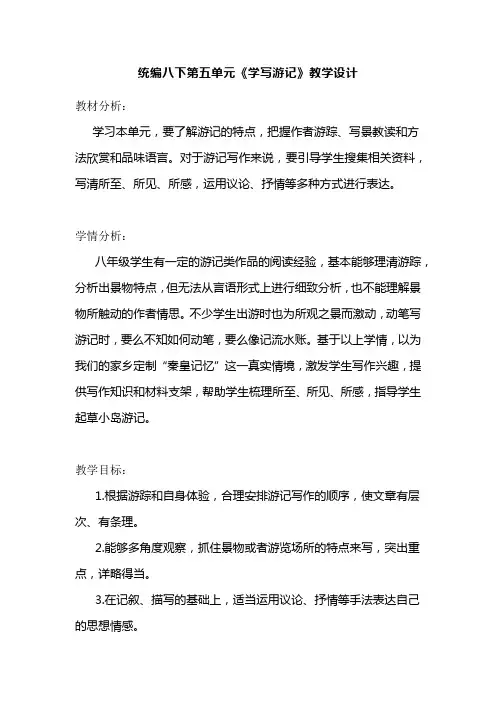 统编八下第五单元《学写游记》教学设计

教材分析：

学习本单元，要了解游记的特点，把握作者游踪、写景教读和方法欣赏和品味语言。对于游记写作来说，要引导学生搜集相关资料，写清所至、所见、所感，运用议论、抒情等多种方式进行表达。

学情分析：

八年级学生有一定的游记类作品的阅读经验，基本能够理清游踪，分析出景物特点，但无法从言语形式上进行细致分析，也不能理解景物所触动的作者情思。不少学生出游时也为所观之景而激动，动笔写游记时，要么不知如何动笔，要么像记流水账。基于以上学情，以为我们的家乡定制“秦皇记忆”这一真实情境，激发学生写作兴趣，提供写作知识和材料支架，帮助学生梳理所至、所见、所感，指导学生起草小岛游记。

教学目标：

1.根据游踪和自身体验，合理安排游记写作的顺序，使文章有层次、有条理。

2.能够多角度观察，抓住景物或者游览场所的特点来写，突出重点，详略得当。

3.在记叙、描写的基础上，适当运用议论、抒情等手法表达自己的思想情感。